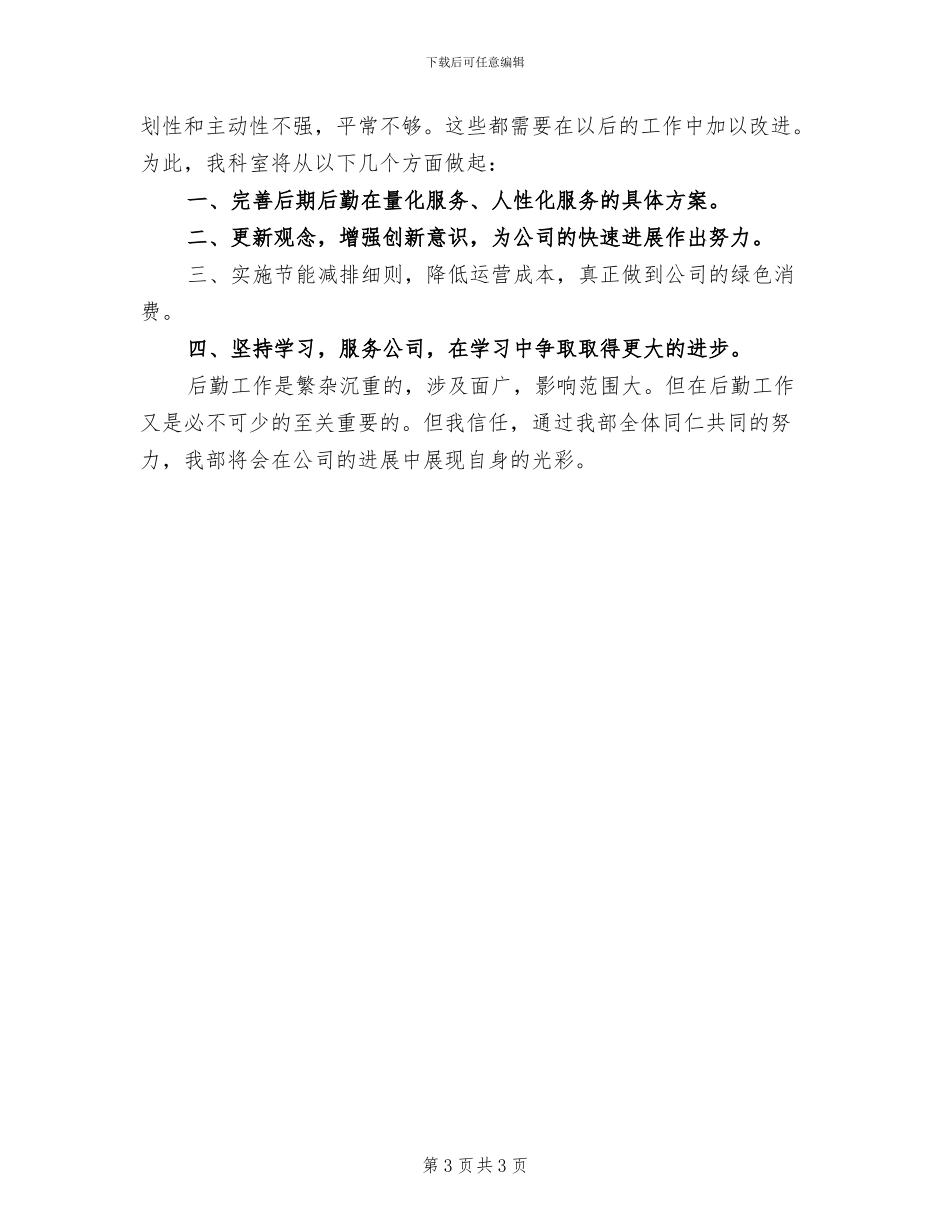 下载后可任意编辑

划性和主动性不强，平常不够。这些都需要在以后的工作中加以改进。为此，我科室将从以下几个方面做起：

一、完善后期后勤在量化服务、人性化服务的具体方案。

二、更新观念，增强创新意识，为公司的快速进展作出努力。

三、实施节能减排细则，降低运营成本，真正做到公司的绿色消费。

四、坚持学习，服务公司，在学习中争取取得更大的进步。

后勤工作是繁杂沉重的，涉及面广，影响范围大。但在后勤工作又是必不可少的至关重要的。但我信任，通过我部全体同仁共同的努力，我部将会在公司的进展中展现自身的光彩。

第 3 页 共 3 页